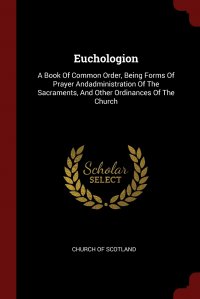 Euchologion

A Book Of Common Order, Being Forms Of Prayer Andadministration Of The Sacraments, And Other Ordinances Of The Church

Scholar
SELECT

CHURCH OF SCOTLAND